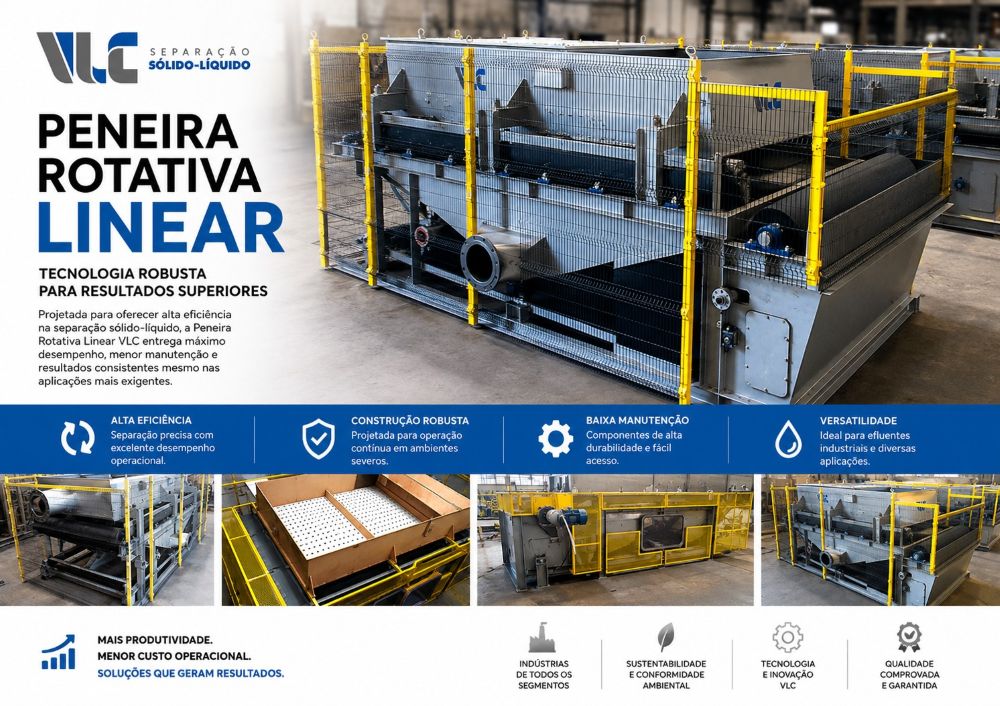 VLC SEPARAÇÃO SÓLIDO-LÍQUIDO

PENEIRA ROTATIVA LINEAR

TECNOLOGIA ROBUSTA PARA RESULTADOS SUPERIORES

Projetada para oferecer alta eficiência na separação sólido-líquido, a Peneira Rotativa Linear VLC entrega máximo desempenho, menor manutenção e resultados consistentes mesmo nas aplicações mais exigentes.

ALTA EFICIÊNCIA
Separação precisa com excelente desempenho operacional.

CONSTRUÇÃO ROBUSTA
Projetada para operação contínua em ambientes severos.

BAIXA MANUTENÇÃO
Componentes de alta durabilidade e fácil acesso.

VERSATILIDADE
Ideal para efluentes industriais e diversas aplicações.

MAIS PRODUTIVIDADE.
MENOR CUSTO OPERACIONAL.
SOLUÇÕES QUE GERAM RESULTADOS.

INDÚSTRIAS DE TODOS OS SEGMENTOS

SUSTENTABILIDADE E CONFORMIDADE AMBIENTAL

TECNOLOGIA E INOVAÇÃO VLC

QUALIDADE COMPROVADA E GARANTIDA